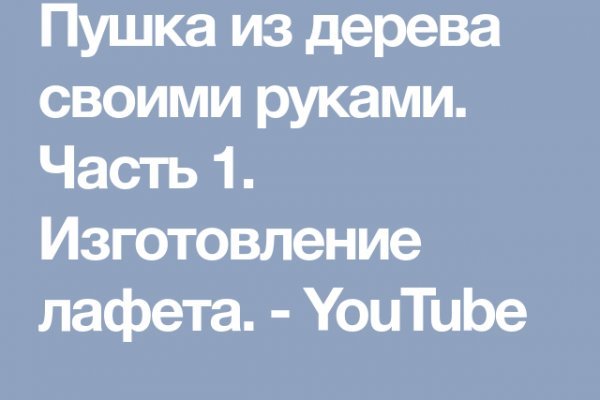 Пушка из дерева своими руками. Часть 1. Изготовление лафета. - YouTube